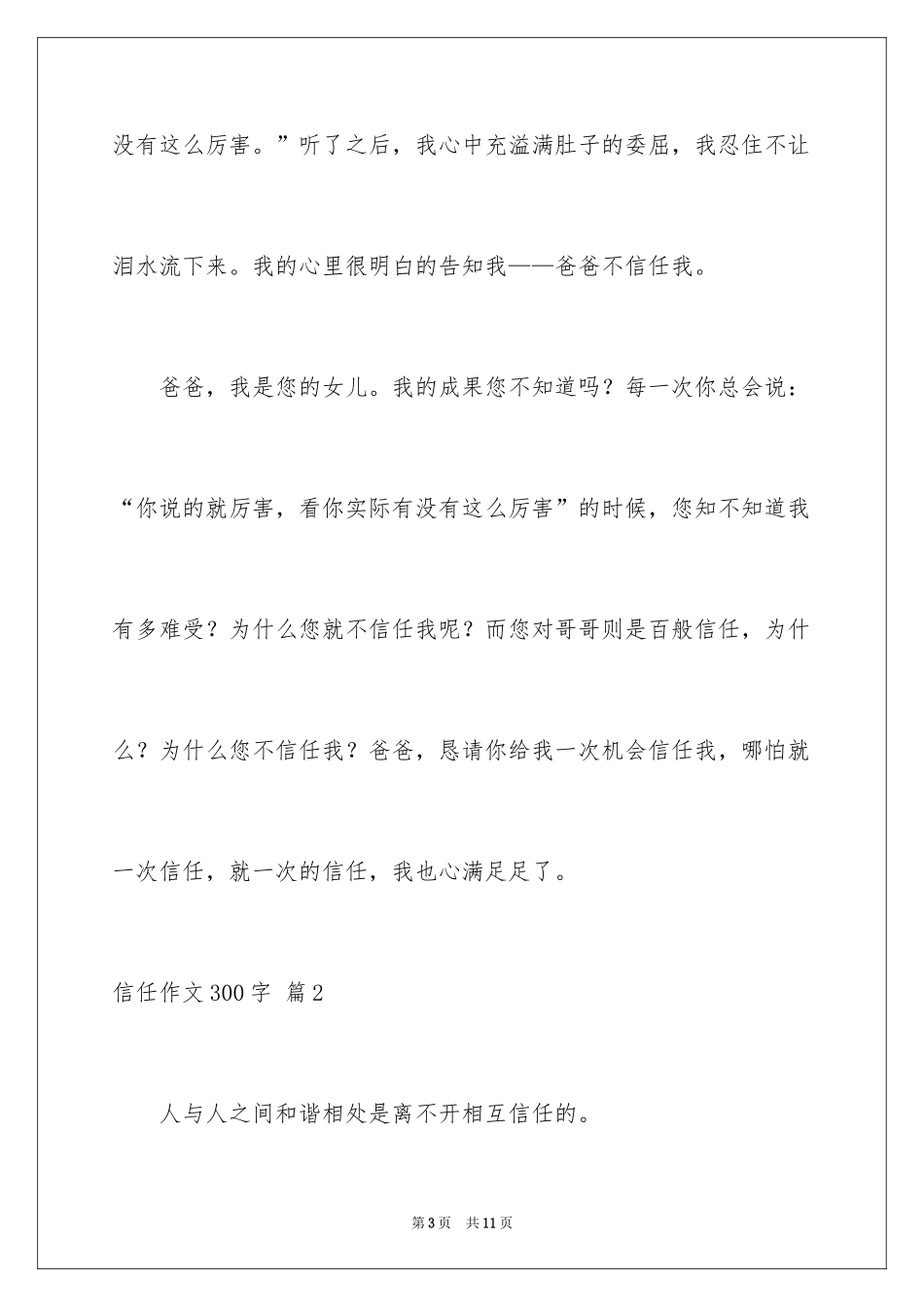 没有这么厉害。”听了之后，我心中充溢满肚子的委屈，我忍住不让泪水流下来。我的心里很明白的告知我——爸爸不信任我。

爸爸，我是您的女儿。我的成果您不知道吗？每一次你总会说：“你说的就厉害，看你实际有没有这么厉害”的时候，您知不知道我有多难受？为什么您就不信任我呢？而您对哥哥则是百般信任，为什么？为什么您不信任我？爸爸，恳请你给我一次机会信任我，哪怕就一次信任，就一次的信任，我也心满足足了。

信任作文300字 篇2

人与人之间和谐相处是离不开相互信任的。

第3页 共11页